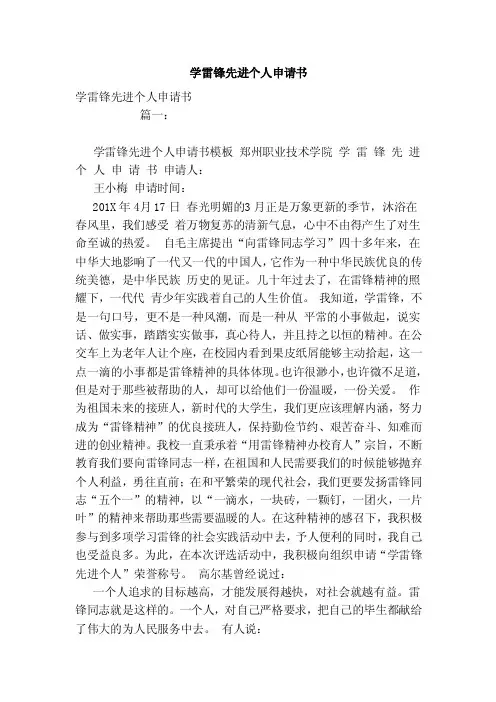 学雷锋先进个人申请书

学雷锋先进个人申请书

篇一：

学雷锋先进个人申请书模板 郑州职业技术学院 学 雷 锋 先 进 个 人 申 请 书 申请人：

王小梅 申请时间：

201X 年 4月 17 日 春光明媚的3 月正是万象更新的季节，沐浴在春风里，我们感受 着万物复苏的清新气息，心中不由得产生了对生命至诚的热爱。 自毛主席提出“向雷锋同志学习”四十多年来，在中华大地影响了一代又一代的中国人，它作为一种中华民族优良的传统美德，是中华民族 历史的见证。几十年过去了，在雷锋精神的照耀下，一代代 青少年实践着自己的人生价值。 我知道，学雷锋，不是一句口号，更不是一种风潮，而是一种从 平常的小事做起，说实话、做实事，踏踏实实做事，真心待人，并且持之以恒的精神。在公交车上为老年人让个座，在校园内看到果皮纸屑能够主动拾起，这一点一滴的小事都是雷锋精神的具体体现。也许很渺小，也许微不足道，但是对于那些被帮助的人，却可以给他们一份温暖，一份关爱。 作为祖国未来的接班人，新时代的大学生，我们更应该理解内涵，努力成为“雷锋精神”的优良接班人，保持勤俭节约、艰苦奋斗、知难而进的创业精神。我校一直秉承着“用雷锋精神办校育人”宗旨，不断教育我们要向雷锋同志一样，在祖国和人民需要我们的时候能够抛弃个人利益，勇往直前；在和平繁荣的现代社会，我们更要发扬雷锋同志“五个一”的精神，以“一滴水，一块砖，一颗钉，一团火，一片叶”的精神来帮助那些需要温暖的人。在这种精神的感召下，我积极参与到多项学习雷锋的社会实践活动中去，予人便利的同时，我自己也受益良多。为此，在本次评选活动中，我积极向组织申请“学雷锋先进个人”荣誉称号。 高尔基曾经说过：

一个人追求的目标越高，才能发展得越快，对社会就越有益。雷锋同志就是这样的。一个人，对自己严格要求，把自己的毕生都献给了伟大的为人民服务中去。 有人说：